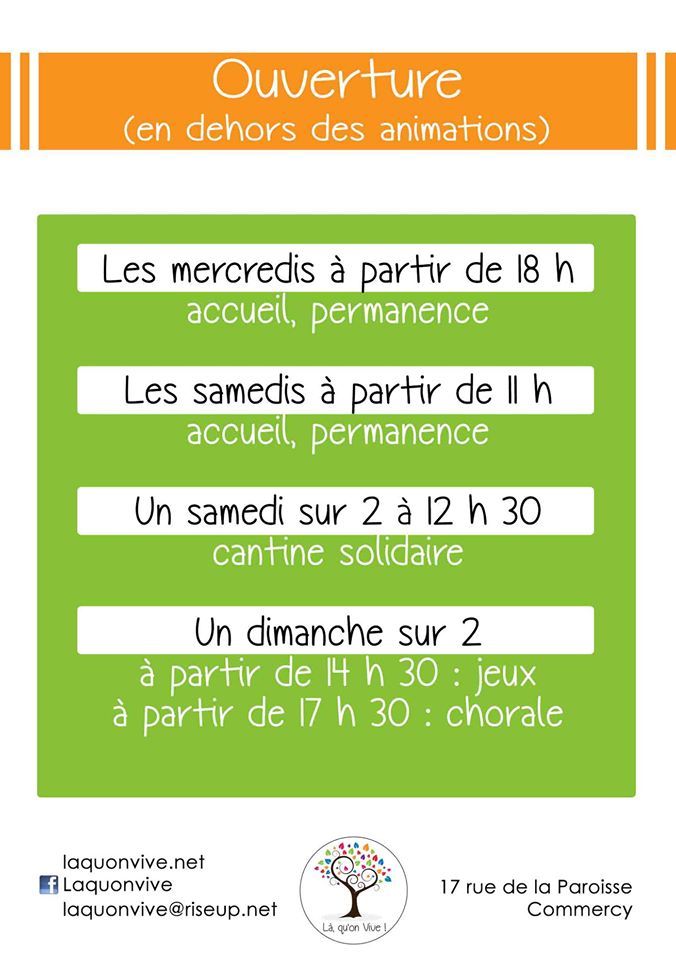 Ouverture
(en dehors des animations)

Les mercredis à partir de 18 h
accueil, permanence

Les samedis à partir de 11 h
accueil, permanence

Un samedi sur 2 à 12 h 30
cantine solidaire

Un dimanche sur 2
à partir de 14 h 30 : jeux
à partir de 17 h 30 : chorale

laquonvive.net
Laquonvive
laquonvive@riseup.net

Là, qu'on Vive !

17 rue de la Paroisse
Commercy